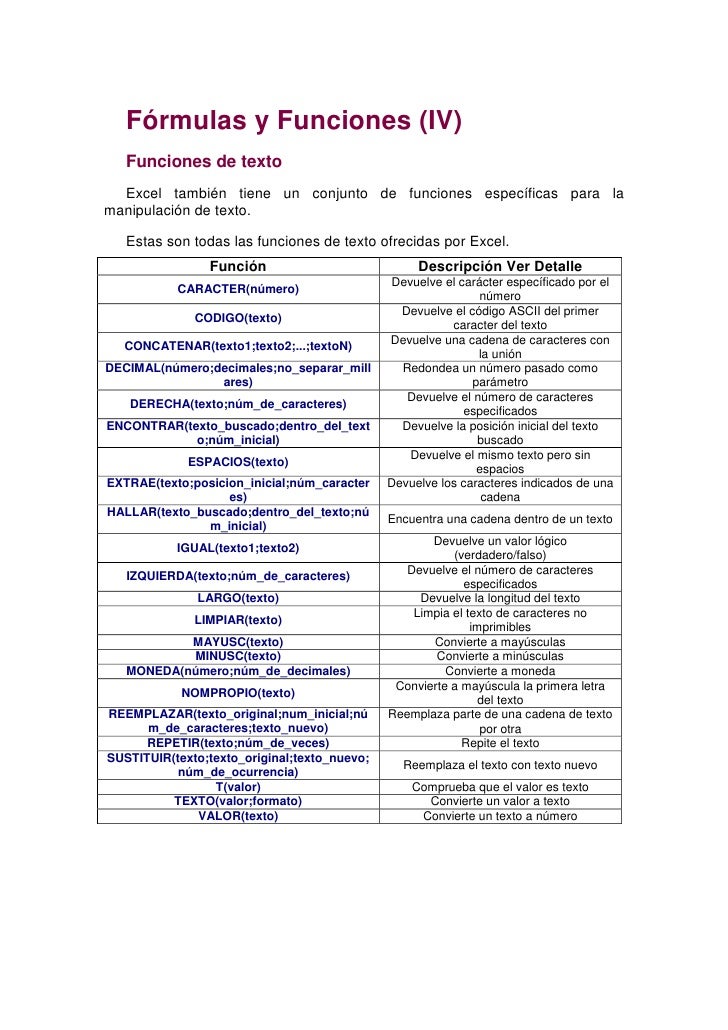 Fórmulas y Funciones (IV)

Funciones de texto

Excel también tiene un conjunto de funciones específicas para la manipulación de texto.

Estas son todas las funciones de texto ofrecidas por Excel.

| Función | Descripción Ver Detalle |
|---|---|
| CARACTER(número) | Devuelve el carácter específicado por el número |
| CODIGO(texto) | Devuelve el código ASCII del primer caracter del texto |
| CONCATENAR(texto1;texto2;...;textoN) | Devuelve una cadena de caracteres con la unión |
| DECIMAL(número;decimales;no_separar_millares) | Redondea un número pasado como parámetro |
| DERECHA(texto;núm_de_caracteres) | Devuelve el número de caracteres especificados |
| ENCONTRAR(texto_buscado;dentro_del_texto;núm_inicial) | Devuelve la posición inicial del texto buscado |
| ESPACIOS(texto) | Devuelve el mismo texto pero sin espacios |
| EXTRAE(texto;posicion_inicial;núm_caracteres) | Devuelve los caracteres indicados de una cadena |
| HALLAR(texto_buscado;dentro_del_texto;núm_inicial) | Encuentra una cadena dentro de un texto |
| IGUAL(texto1;texto2) | Devuelve un valor lógico (verdadero/falso) |
| IZQUIERDA(texto;núm_de_caracteres) | Devuelve el número de caracteres especificados |
| LARGO(texto) | Devuelve la longitud del texto |
| LIMPIAR(texto) | Limpia el texto de caracteres no imprimibles |
| MAYUSC(texto) | Convierte a mayúsculas |
| MINUSC(texto) | Convierte a minúsculas |
| MONEDA(número;núm_de_decimales) | Convierte a moneda |
| NOMPROPIO(texto) | Convierte a mayúscula la primera letra del texto |
| REEMPLAZAR(texto_original;num_inicial;núm_de_caracteres;texto_nuevo) | Reemplaza parte de una cadena de texto por otra |
| REPETIR(texto;núm_de_veces) | Repite el texto |
| SUSTITUIR(texto;texto_original;texto_nuevo;núm_de_ocurrencia) | Reemplaza el texto con texto nuevo |
| T(valor) | Comprueba que el valor es texto |
| TEXTO(valor;formato) | Convierte un valor a texto |
| VALOR(texto) | Convierte un texto a número |